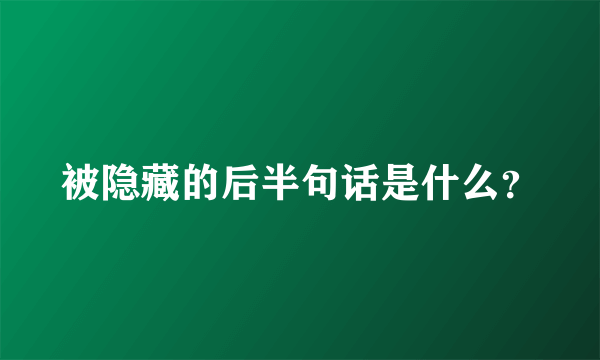 被隐藏的后半句话是什么?